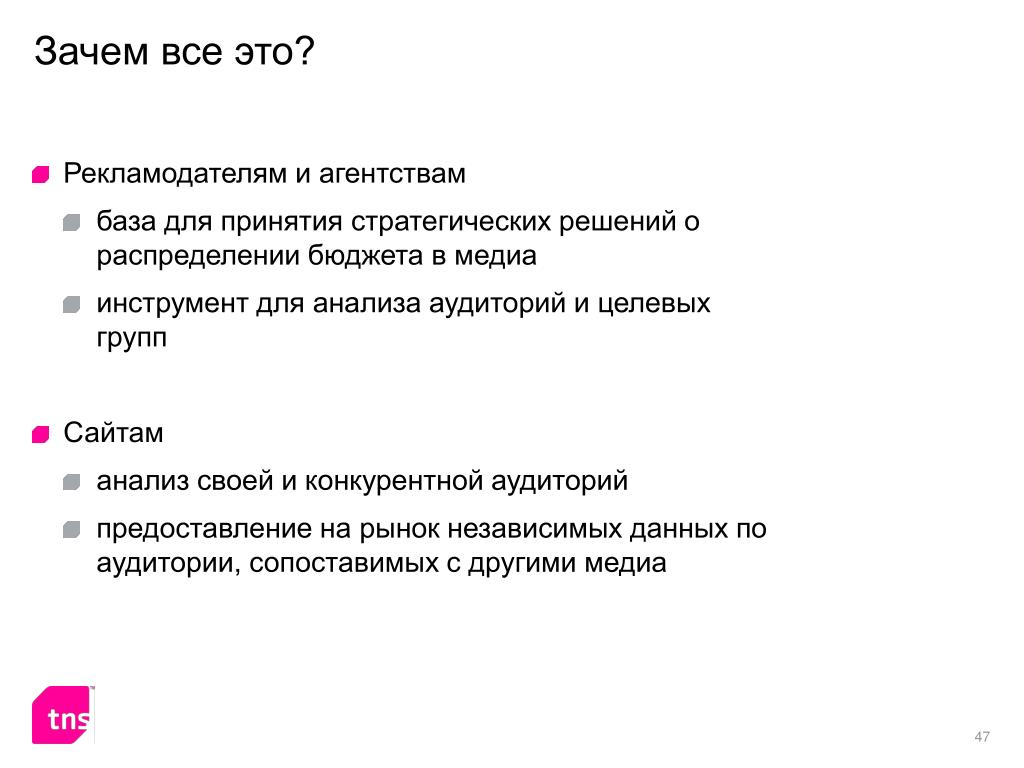 Зачем все это?

Рекламодателям и агентствам

база для принятия стратегических решений о распределении бюджета в медиа

инструмент для анализа аудиторий и целевых групп

Сайтам

анализ своей и конкурентной аудиторий

предоставление на рынок независимых данных по аудитории, сопоставимых с другими медиа

tns

47